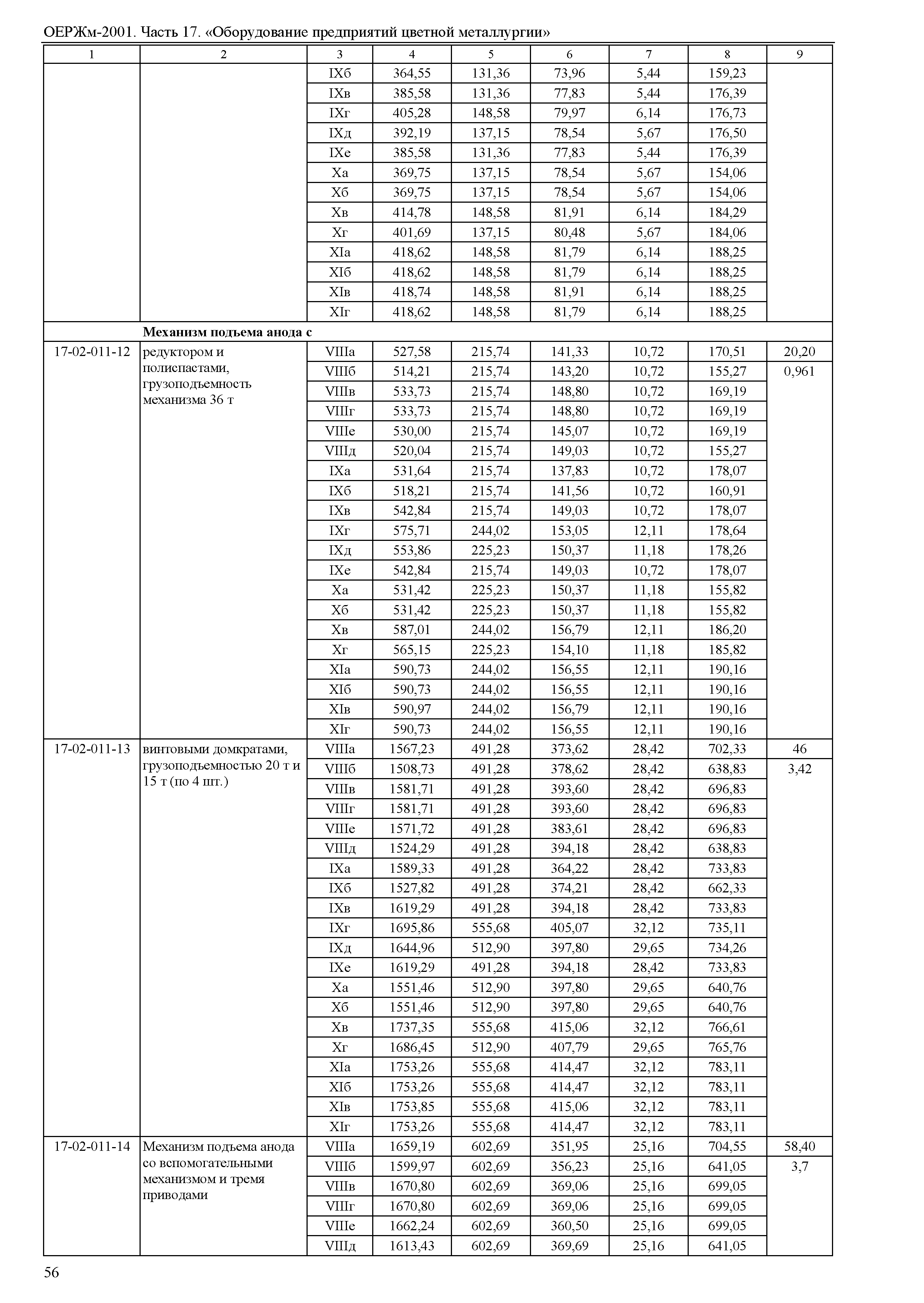 ОЕРЖм-2001. Часть 17. «Оборудование предприятий цветной металлургии»

| 1 | 2 | 3 | 4 | 5 | 6 | 7 | 8 | 9 |
|---|---|---|---|---|---|---|---|---|
| | | IXб | 364,55 | 131,36 | 73,96 | 5,44 | 159,23 | |
| | | IXв | 385,58 | 131,36 | 77,83 | 5,44 | 176,39 | |
| | | IXг | 405,28 | 148,58 | 79,97 | 6,14 | 176,73 | |
| | | IXд | 392,19 | 137,15 | 78,54 | 5,67 | 176,50 | |
| | | IXе | 385,58 | 131,36 | 77,83 | 5,44 | 176,39 | |
| | | Xа | 369,75 | 137,15 | 78,54 | 5,67 | 154,06 | |
| | | Xб | 369,75 | 137,15 | 78,54 | 5,67 | 154,06 | |
| | | Xв | 414,78 | 148,58 | 81,91 | 6,14 | 184,29 | |
| | | Xг | 401,69 | 137,15 | 80,48 | 5,67 | 184,06 | |
| | | XIа | 418,62 | 148,58 | 81,79 | 6,14 | 188,25 | |
| | | XIб | 418,62 | 148,58 | 81,79 | 6,14 | 188,25 | |
| | | XIв | 418,74 | 148,58 | 81,91 | 6,14 | 188,25 | |
| | | XIг | 418,62 | 148,58 | 81,79 | 6,14 | 188,25 | |
| | **Механизм подъема анода с** | | | | | | | |
| 17-02-011-12 | редуктором и полиспастами, грузоподъемность механизма 36 т | VIIIа | 527,58 | 215,74 | 141,33 | 10,72 | 170,51 | 20,20 |
| | | VIIIб | 514,21 | 215,74 | 143,20 | 10,72 | 155,27 | 0,961 |
| | | VIIIв | 533,73 | 215,74 | 148,80 | 10,72 | 169,19 | |
| | | VIIIг | 533,73 | 215,74 | 148,80 | 10,72 | 169,19 | |
| | | VIIIе | 530,00 | 215,74 | 145,07 | 10,72 | 169,19 | |
| | | VIIIд | 520,04 | 215,74 | 149,03 | 10,72 | 155,27 | |
| | | IXа | 531,64 | 215,74 | 137,83 | 10,72 | 178,07 | |
| | | IXб | 518,21 | 215,74 | 141,56 | 10,72 | 160,91 | |
| | | IXв | 542,84 | 215,74 | 149,03 | 10,72 | 178,07 | |
| | | IXг | 575,71 | 244,02 | 153,05 | 12,11 | 178,64 | |
| | | IXд | 553,86 | 225,23 | 150,37 | 11,18 | 178,26 | |
| | | IXе | 542,84 | 215,74 | 149,03 | 10,72 | 178,07 | |
| | | Xа | 531,42 | 225,23 | 150,37 | 11,18 | 155,82 | |
| | | Xб | 531,42 | 225,23 | 150,37 | 11,18 | 155,82 | |
| | | Xв | 587,01 | 244,02 | 156,79 | 12,11 | 186,20 | |
| | | Xг | 565,15 | 225,23 | 154,10 | 11,18 | 185,82 | |
| | | XIа | 590,73 | 244,02 | 156,55 | 12,11 | 190,16 | |
| | | XIб | 590,73 | 244,02 | 156,55 | 12,11 | 190,16 | |
| | | XIв | 590,97 | 244,02 | 156,79 | 12,11 | 190,16 | |
| | | XIг | 590,73 | 244,02 | 156,55 | 12,11 | 190,16 | |
| 17-02-011-13 | винтовыми домкратами, грузоподъемностью 20 т и 15 т (по 4 шт.) | VIIIа | 1567,23 | 491,28 | 373,62 | 28,42 | 702,33 | 46 |
| | | VIIIб | 1508,73 | 491,28 | 378,62 | 28,42 | 638,83 | 3,42 |
| | | VIIIв | 1581,71 | 491,28 | 393,60 | 28,42 | 696,83 | |
| | | VIIIг | 1581,71 | 491,28 | 393,60 | 28,42 | 696,83 | |
| | | VIIIе | 1571,72 | 491,28 | 383,61 | 28,42 | 696,83 | |
| | | VIIIд | 1524,29 | 491,28 | 394,18 | 28,42 | 638,83 | |
| | | IXа | 1589,33 | 491,28 | 364,22 | 28,42 | 733,83 | |
| | | IXб | 1527,82 | 491,28 | 374,21 | 28,42 | 662,33 | |
| | | IXв | 1619,29 | 491,28 | 394,18 | 28,42 | 733,83 | |
| | | IXг | 1695,86 | 555,68 | 405,07 | 32,12 | 735,11 | |
| | | IXд | 1644,96 | 512,90 | 397,80 | 29,65 | 734,26 | |
| | | IXе | 1619,29 | 491,28 | 394,18 | 28,42 | 733,83 | |
| | | Xа | 1551,46 | 512,90 | 397,80 | 29,65 | 640,76 | |
| | | Xб | 1551,46 | 512,90 | 397,80 | 29,65 | 640,76 | |
| | | Xв | 1737,35 | 555,68 | 415,06 | 32,12 | 766,61 | |
| | | Xг | 1686,45 | 512,90 | 407,79 | 29,65 | 765,76 | |
| | | XIа | 1753,26 | 555,68 | 414,47 | 32,12 | 783,11 | |
| | | XIб | 1753,26 | 555,68 | 414,47 | 32,12 | 783,11 | |
| | | XIв | 1753,85 | 555,68 | 415,06 | 32,12 | 783,11 | |
| | | XIг | 1753,26 | 555,68 | 414,47 | 32,12 | 783,11 | |
| 17-02-011-14 | Механизм подъема анода со вспомогательными механизмом и тремя приводами | VIIIа | 1659,19 | 602,69 | 351,95 | 25,16 | 704,55 | 58,40 |
| | | VIIIб | 1599,97 | 602,69 | 356,23 | 25,16 | 641,05 | 3,7 |
| | | VIIIв | 1670,80 | 602,69 | 369,06 | 25,16 | 699,05 | |
| | | VIIIг | 1670,80 | 602,69 | 369,06 | 25,16 | 699,05 | |
| | | VIIIе | 1662,24 | 602,69 | 360,50 | 25,16 | 699,05 | |
| | | VIIIд | 1613,43 | 602,69 | 369,69 | 25,16 | 641,05 | |

56